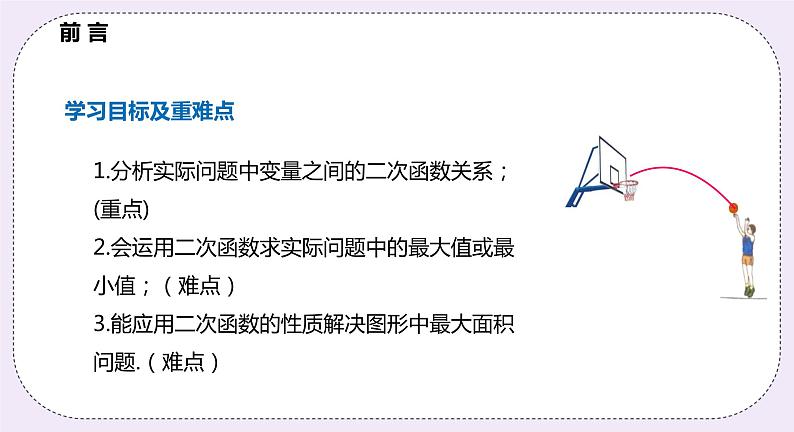 前 言

学习目标及重难点

1.分析实际问题中变量之间的二次函数关系；(重点)
2.会运用二次函数求实际问题中的最大值或最小值；（难点）
3.能应用二次函数的性质解决图形中最大面积问题.（难点）